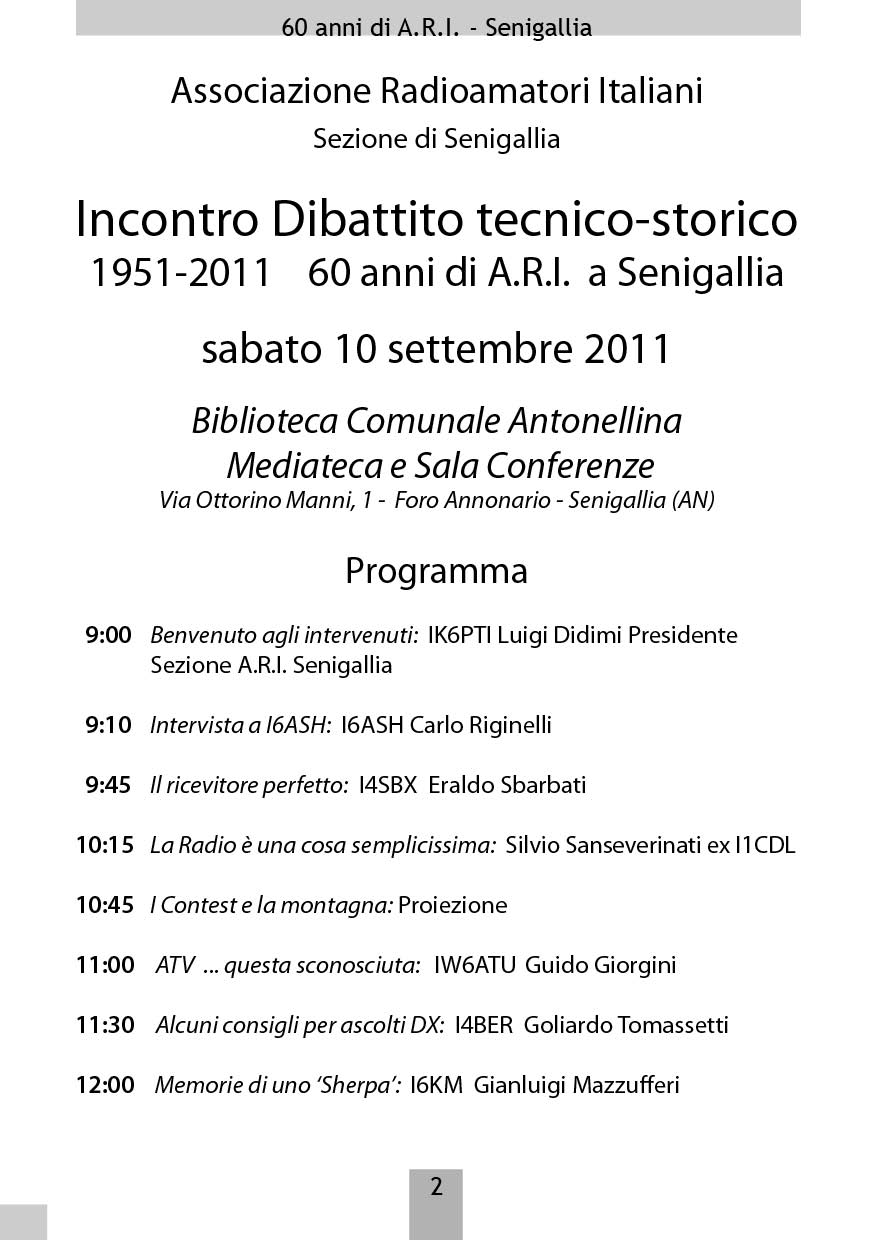 60 anni di A.R.I. - Senigallia

Associazione Radioamatori Italiani
Sezione di Senigallia

Incontro Dibattito tecnico-storico
1951-2011 60 anni di A.R.I. a Senigallia

sabato 10 settembre 2011

Biblioteca Comunale Antonellina
Mediateca e Sala Conferenze
Via Ottorino Manni, 1 - Foro Annonario - Senigallia (AN)

Programma

9:00 Benvenuto agli intervenuti: IK6PTI Luigi Didimi Presidente Sezione A.R.I. Senigallia

9:10 Intervista a I6ASH: I6ASH Carlo Riginelli

9:45 Il ricevitore perfetto: I4SBX Eraldo Sbarbati

10:15 La Radio è una cosa semplicissima: Silvio Sanseverinati ex I1CDL

10:45 I Contest e la montagna: Proiezione

11:00 ATV ... questa sconosciuta: IW6ATU Guido Giorgini

11:30 Alcuni consigli per ascolti DX: I4BER Goliardo Tomassetti

12:00 Memorie di uno 'Sherpa': I6KM Gianluigi Mazzufferi

2